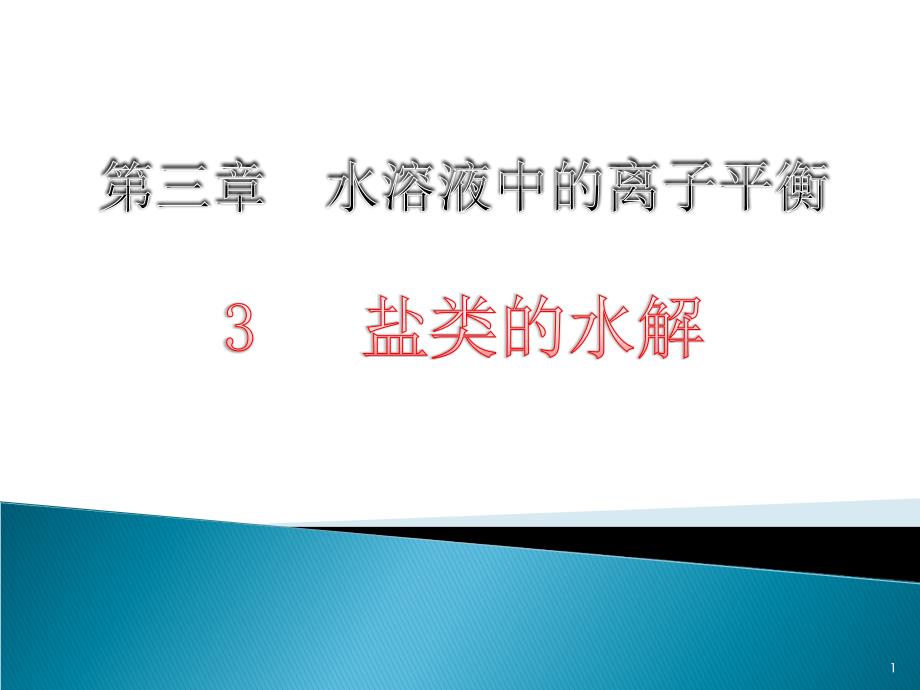 第三章　水溶液中的离子平衡

3　盐类的水解

1